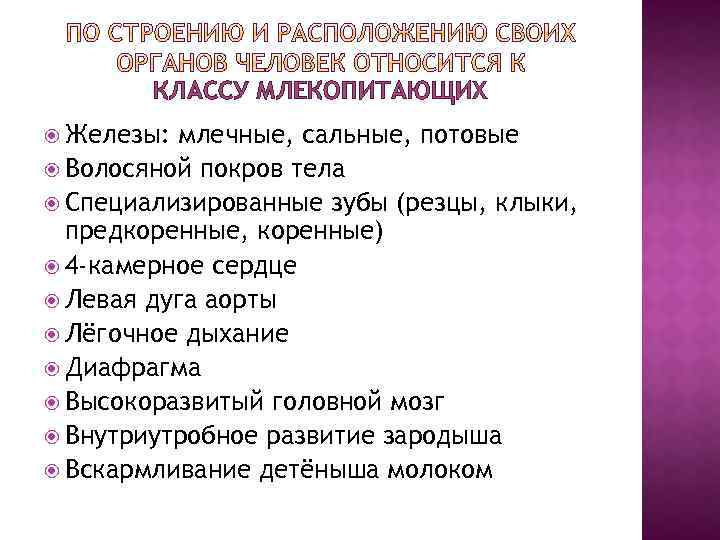 ПО СТРОЕНИЮ И РАСПОЛОЖЕНИЮ СВОИХ ОРГАНОВ ЧЕЛОВЕК ОТНОСИТСЯ К КЛАССУ МЛЕКОПИТАЮЩИХ

Железы: млечные, сальные, потовые
Волосяной покров тела
Специализированные зубы (резцы, клыки, предкоренные, коренные)
4-камерное сердце
Левая дуга аорты
Лёгочное дыхание
Диафрагма
Высокоразвитый головной мозг
Внутриутробное развитие зародыша
Вскармливание детёныша молоком